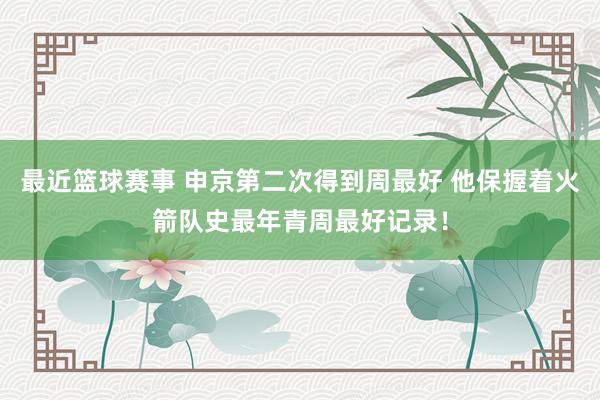 最近篮球赛事 申京第二次得到周最好 他保握着火箭队史最年青周最好记录！